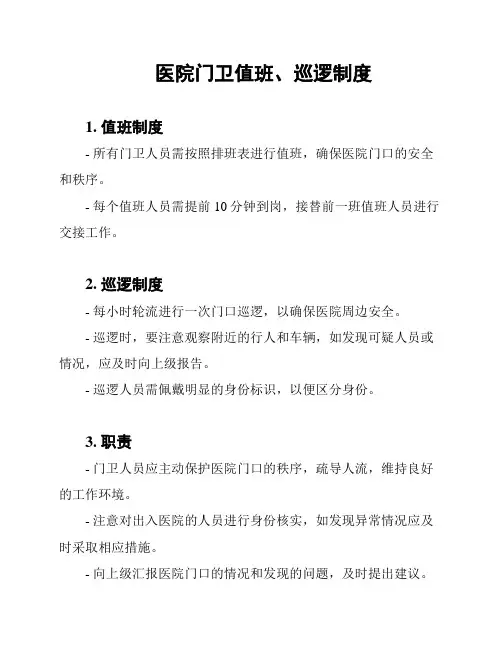 医院门卫值班、巡逻制度

1. 值班制度

- 所有门卫人员需按照排班表进行值班，确保医院门口的安全和秩序。

- 每个值班人员需提前 10 分钟到岗，接替前一班值班人员进行交接工作。

2. 巡逻制度

- 每小时轮流进行一次门口巡逻，以确保医院周边安全。

- 巡逻时，要注意观察附近的行人和车辆，如发现可疑人员或情况，应及时向上级报告。

- 巡逻人员需佩戴明显的身份标识，以便区分身份。

3. 职责

- 门卫人员应主动保护医院门口的秩序，疏导人流，维持良好的工作环境。

- 注意对出入医院的人员进行身份核实，如发现异常情况应及时采取相应措施。

- 向上级汇报医院门口的情况和发现的问题，及时提出建议。